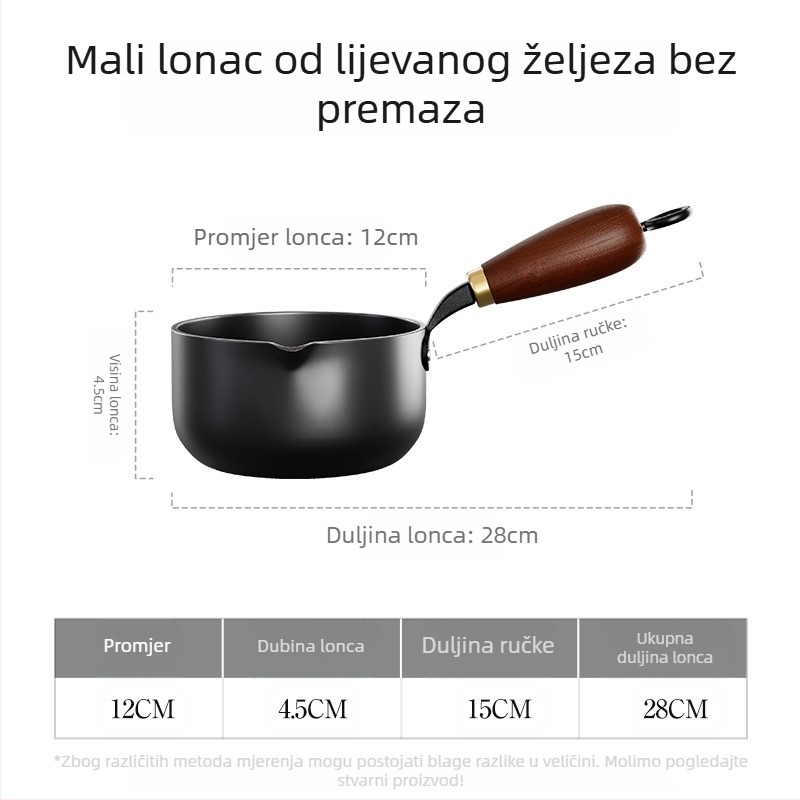 Mali lonac od lijevanog željeza bez premaza

Promjer lonca: 12cm

Visina lonca: 4.5cm

Duljina ručke: 15cm

Duljina lonca: 28cm

| Promjer | Dubina lonca | Duljina ručke | Ukupna duljina lonca |
|---|---|---|---|
| 12CM | 4.5CM | 15CM | 28CM |

*Zbog različitih metoda mjerenja mogu postojati blage razlike u veličini. Molimo pogledajte stvarni proizvod!